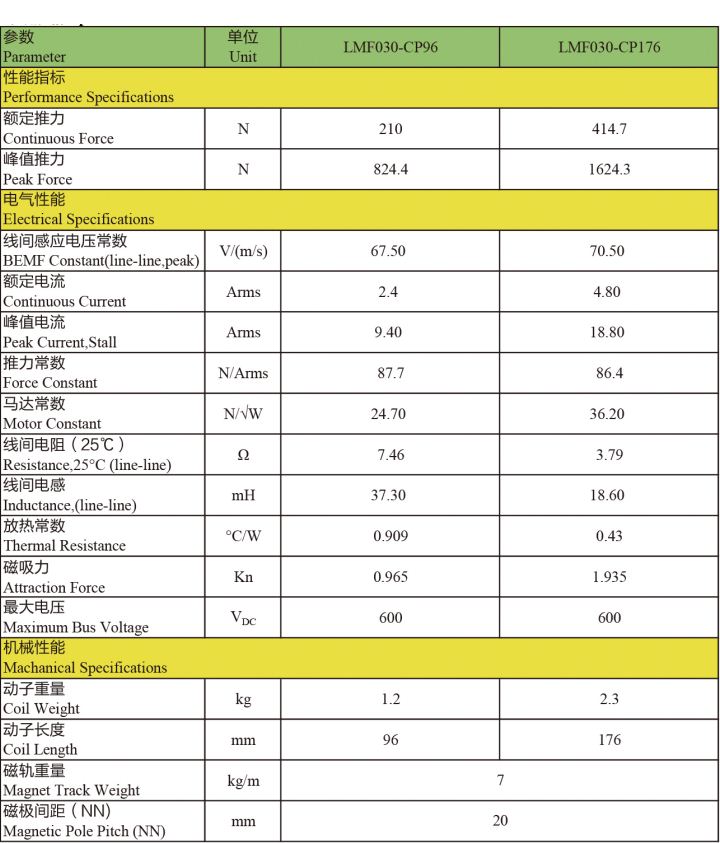 | 参数 Parameter | 单位 Unit | LMF030-CP96 | LMF030-CP176 |
|---|---|---|---|
| 性能指标 Performance Specifications | | | |
| 额定推力 Continuous Force | N | 210 | 414.7 |
| 峰值推力 Peak Force | N | 824.4 | 1624.3 |
| 电气性能 Electrical Specifications | | | |
| 线间感应电压常数 BEMF Constant(line-line,peak) | V/(m/s) | 67.50 | 70.50 |
| 额定电流 Continuous Current | Arms | 2.4 | 4.80 |
| 峰值电流 Peak Current,Stall | Arms | 9.40 | 18.80 |
| 推力常数 Force Constant | N/Arms | 87.7 | 86.4 |
| 马达常数 Motor Constant | N/√W | 24.70 | 36.20 |
| 线间电阻（25℃） Resistance,25°C (line-line) | Ω | 7.46 | 3.79 |
| 线间电感 Inductance,(line-line) | mH | 37.30 | 18.60 |
| 放热常数 Thermal Resistance | °C/W | 0.909 | 0.43 |
| 磁吸力 Attraction Force | Kn | 0.965 | 1.935 |
| 最大电压 Maximum Bus Voltage | $V_{DC}$ | 600 | 600 |
| 机械性能 Machanical Specifications | | | |
| 动子重量 Coil Weight | kg | 1.2 | 2.3 |
| 动子长度 Coil Length | mm | 96 | 176 |
| 磁轨重量 Magnet Track Weight | kg/m | 7 | |
| 磁极间距（NN） Magnetic Pole Pitch (NN) | mm | 20 | |